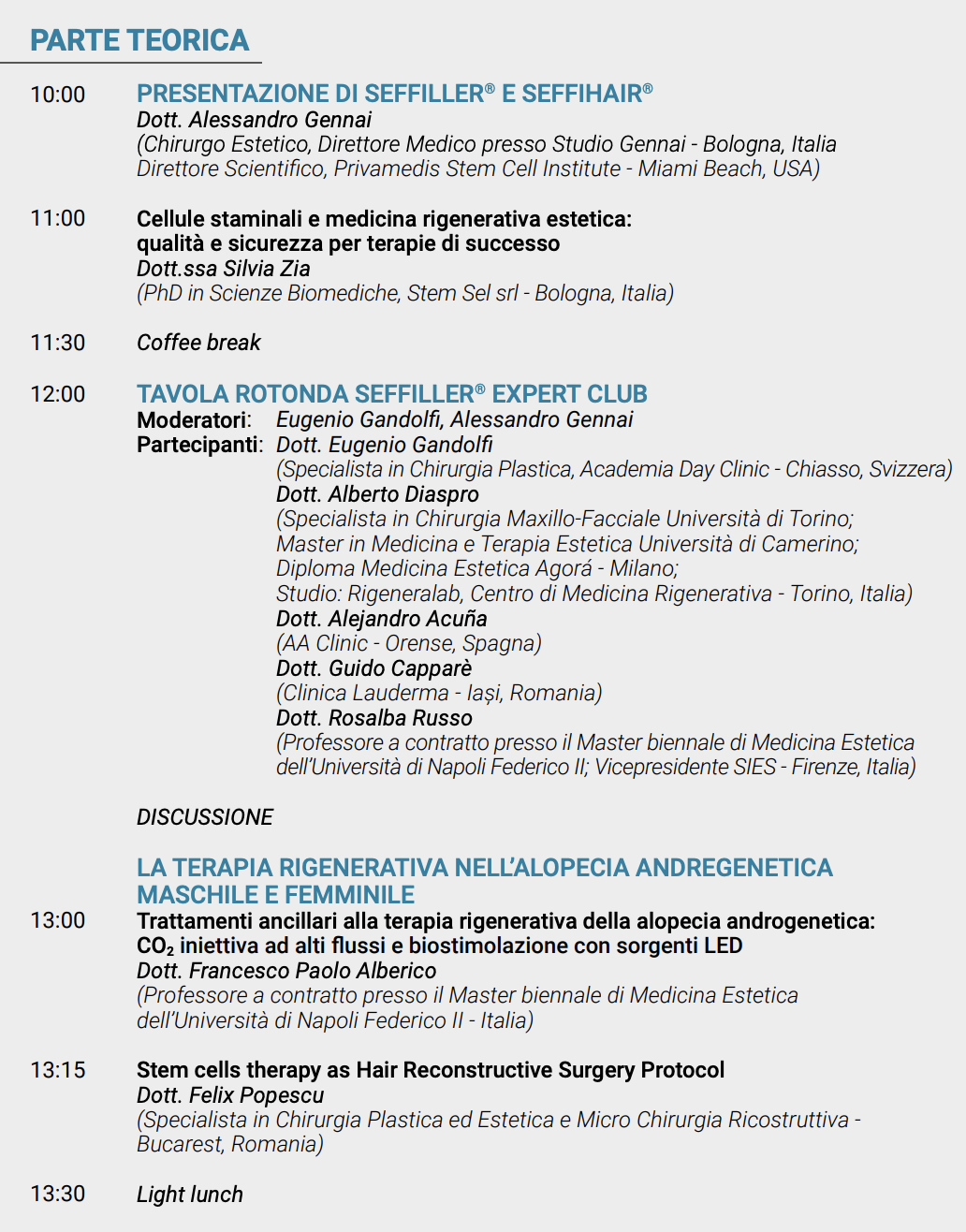 PARTE TEORICA

10:00 PRESENTAZIONE DI SEFFILLER® E SEFFIHAIR®
Dott. Alessandro Gennai
(Chirurgo Estetico, Direttore Medico presso Studio Gennai - Bologna, Italia
Direttore Scientifico, Privamedis Stem Cell Institute - Miami Beach, USA)

11:00 Cellule staminali e medicina rigenerativa estetica: qualità e sicurezza per terapie di successo
Dott.ssa Silvia Zia
(PhD in Scienze Biomediche, Stem Sel srl - Bologna, Italia)

11:30 Coffee break

12:00 TAVOLA ROTONDA SEFFILLER® EXPERT CLUB
Moderatori: Eugenio Gandolfi, Alessandro Gennai
Partecipanti: Dott. Eugenio Gandolfi
(Specialista in Chirurgia Plastica, Academia Day Clinic - Chiasso, Svizzera)
Dott. Alberto Diaspro
(Specialista in Chirurgia Maxillo-Facciale Università di Torino;
Master in Medicina e Terapia Estetica Università di Camerino;
Diploma Medicina Estetica Agorá - Milano;
Studio: Rigeneralab, Centro di Medicina Rigenerativa - Torino, Italia)
Dott. Alejandro Acuña
(AA Clinic - Orense, Spagna)
Dott. Guido Capparè
(Clinica Lauderma - Iași, Romania)
Dott. Rosalba Russo
(Professore a contratto presso il Master biennale di Medicina Estetica dell'Università di Napoli Federico II; Vicepresidente SIES - Firenze, Italia)

DISCUSSIONE

LA TERAPIA RIGENERATIVA NELL'ALOPECIA ANDREGENETICA MASCHILE E FEMMINILE
13:00 Trattamenti ancillari alla terapia rigenerativa della alopecia androgenetica: $CO_2$ iniettiva ad alti flussi e biostimolazione con sorgenti LED
Dott. Francesco Paolo Alberico
(Professore a contratto presso il Master biennale di Medicina Estetica dell'Università di Napoli Federico II - Italia)

13:15 Stem cells therapy as Hair Reconstructive Surgery Protocol
Dott. Felix Popescu
(Specialista in Chirurgia Plastica ed Estetica e Micro Chirurgia Ricostruttiva - Bucarest, Romania)

13:30 Light lunch